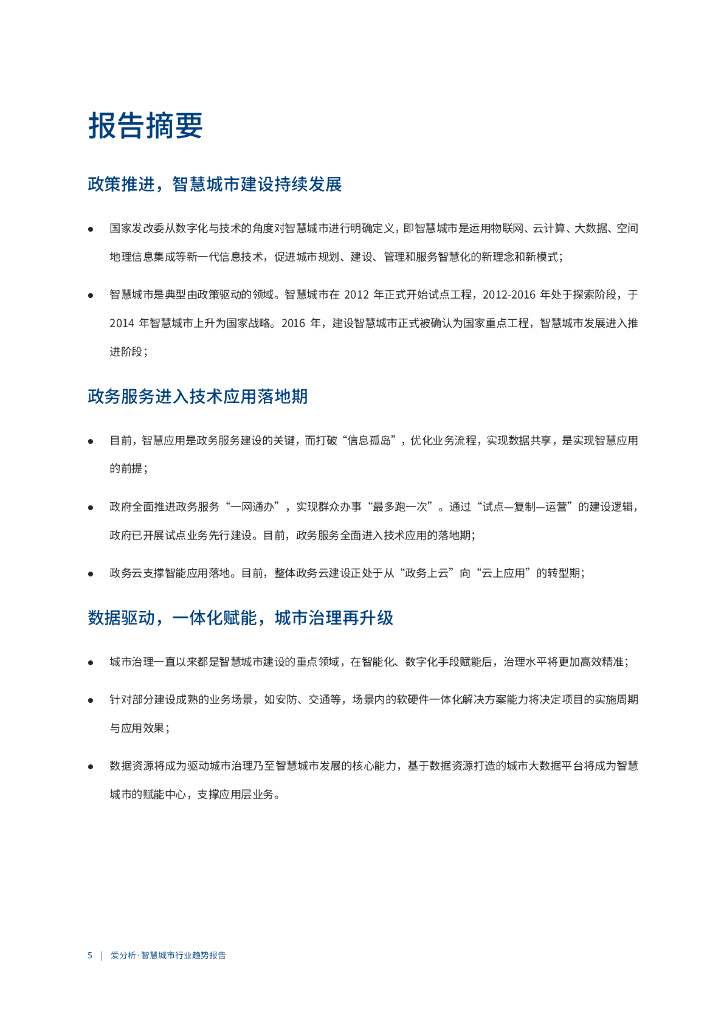 报告摘要

政策推进，智慧城市建设持续发展

● 国家发改委从数字化与技术的角度对智慧城市进行明确定义，即智慧城市是运用物联网、云计算、大数据、空间地理信息集成等新一代信息技术，促进城市规划、建设、管理和服务智慧化的新理念和新模式；

● 智慧城市是典型由政策驱动的领域。智慧城市在 2012 年正式开始试点工程，2012-2016 年处于探索阶段，于 2014 年智慧城市上升为国家战略。2016 年，建设智慧城市正式被确认为国家重点工程，智慧城市发展进入推进阶段；

政务服务进入技术应用落地期

● 目前，智慧应用是政务服务建设的关键，而打破“信息孤岛”，优化业务流程，实现数据共享，是实现智慧应用的前提；

● 政府全面推进政务服务“一网通办”，实现群众办事“最多跑一次”。通过“试点—复制—运营”的建设逻辑，政府已开展试点业务先行建设。目前，政务服务全面进入技术应用的落地期；

● 政务云支撑智能应用落地。目前，整体政务云建设正处于从“政务上云”向“云上应用”的转型期；

数据驱动，一体化赋能，城市治理再升级

● 城市治理一直以来都是智慧城市建设的重点领域，在智能化、数字化手段赋能后，治理水平将更加高效精准；

● 针对部分建设成熟的业务场景，如安防、交通等，场景内的软硬件一体化解决方案能力将决定项目的实施周期与应用效果；

● 数据资源将成为驱动城市治理乃至智慧城市发展的核心能力，基于数据资源打造的城市大数据平台将成为智慧城市的赋能中心，支撑应用层业务。

5 | 爱分析·智慧城市行业趋势报告